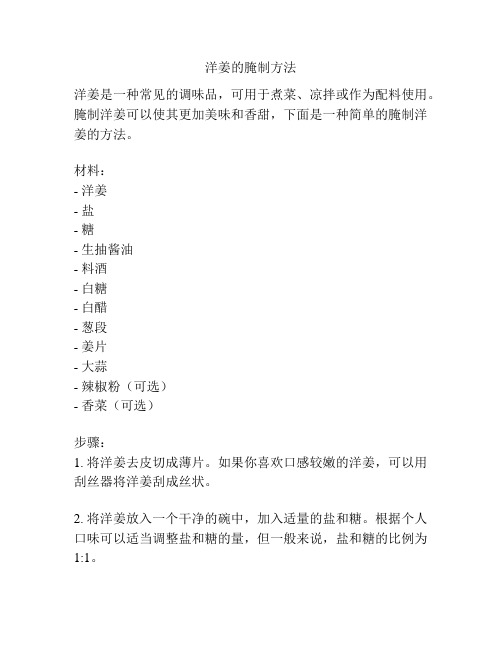 洋姜的腌制方法

洋姜是一种常见的调味品，可用于煮菜、凉拌或作为配料使用。腌制洋姜可以使其更加美味和香甜，下面是一种简单的腌制洋姜的方法。

材料：
- 洋姜
- 盐
- 糖
- 生抽酱油
- 料酒
- 白糖
- 白醋
- 葱段
- 姜片
- 大蒜
- 辣椒粉（可选）
- 香菜（可选）

步骤：
1. 将洋姜去皮切成薄片。如果你喜欢口感较嫩的洋姜，可以用刮丝器将洋姜刮成丝状。

2. 将洋姜放入一个干净的碗中，加入适量的盐和糖。根据个人口味可以适当调整盐和糖的量，但一般来说，盐和糖的比例为1:1。